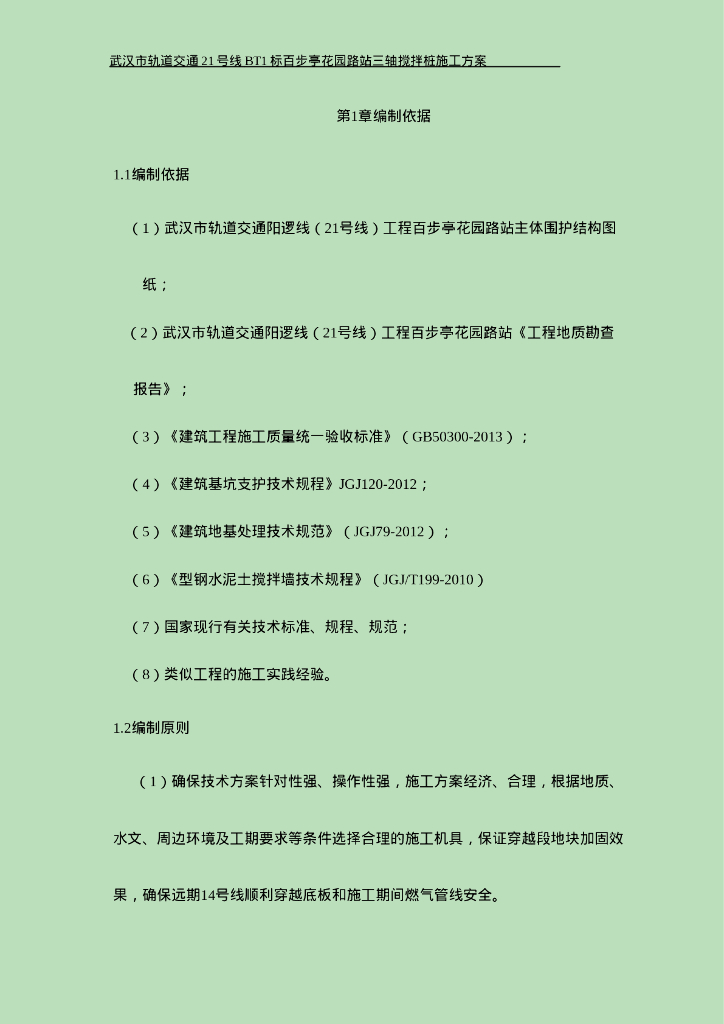 武汉市轨道交通21号线BT1标百步亭花园路站三轴搅拌桩施工方案

第1章编制依据

1.1编制依据

（1）武汉市轨道交通阳逻线（21号线）工程百步亭花园路站主体围护结构图纸；

（2）武汉市轨道交通阳逻线（21号线）工程百步亭花园路站《工程地质勘查报告》；

（3）《建筑工程施工质量统一验收标准》（GB50300-2013）；

（4）《建筑基坑支护技术规程》JGJ120-2012；

（5）《建筑地基处理技术规范》（JGJ79-2012）；

（6）《型钢水泥土搅拌墙技术规程》（JGJ/T199-2010）

（7）国家现行有关技术标准、规程、规范；

（8）类似工程的施工实践经验。

1.2编制原则

（1）确保技术方案针对性强、操作性强，施工方案经济、合理，根据地质、水文、周边环境及工期要求等条件选择合理的施工机具，保证穿越段地块加固效果，确保远期14号线顺利穿越底板和施工期间燃气管线安全。